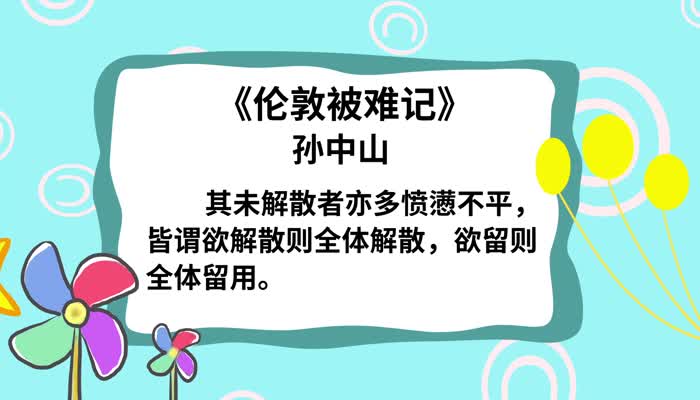 《伦敦被难记》
孙中山

其未解散者亦多愤懑不平，皆谓欲解散则全体解散，欲留则全体留用。